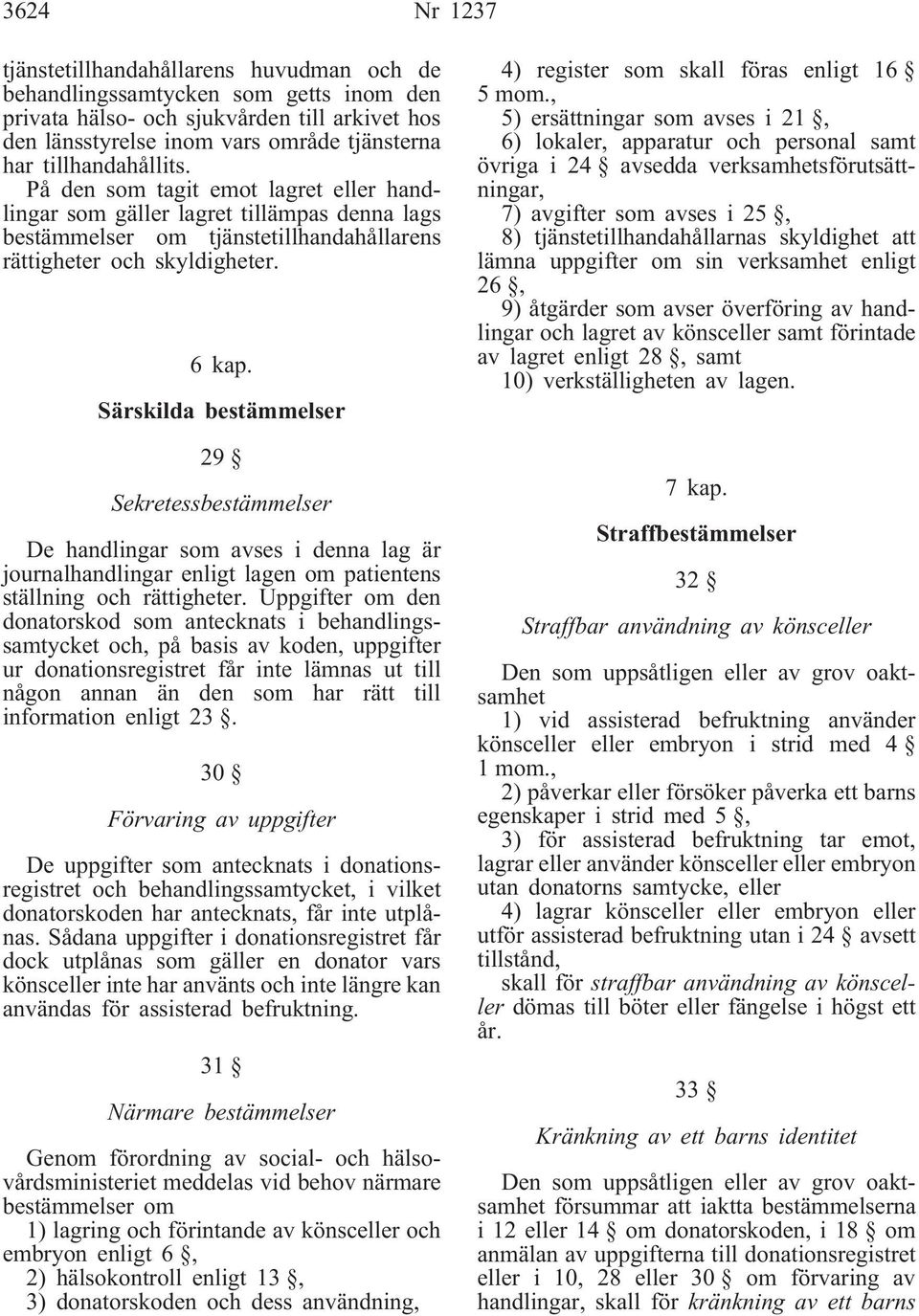 3624 Nr 1237

tjänstetillhandahållarens huvudman och de behandlingssamtycken som getts inom den privata hälso- och sjukvården till arkivet hos den länsstyrelse inom vars område tjänsterna har tillhandahållits.

På den som tagit emot lagret eller handlingar som gäller lagret tillämpas denna lags bestämmelser om tjänstetillhandahållarens rättigheter och skyldigheter.

6 kap.

Särskilda bestämmelser

29 §

Sekretessbestämmelser

De handlingar som avses i denna lag är journalhandlingar enligt lagen om patientens ställning och rättigheter. Uppgifter om den donatorskod som antecknats i behandlingssamtycket och, på basis av koden, uppgifter ur donationsregistret får inte lämnas ut till någon annan än den som har rätt till information enligt 23 §.

30 §

Förvaring av uppgifter

De uppgifter som antecknats i donationsregistret och behandlingssamtycket, i vilket donatorskoden har antecknats, får inte utplånas. Sådana uppgifter i donationsregistret får dock utplånas som gäller en donator vars könsceller inte har använts och inte längre kan användas för assisterad befruktning.

31 §

Närmare bestämmelser

Genom förordning av social- och hälsovårdsministeriet meddelas vid behov närmare bestämmelser om

1) lagring och förintande av könsceller och embryon enligt 6 §,

2) hälsokontroll enligt 13 §,

3) donatorskoden och dess användning,

4) register som skall föras enligt 16 § 5 mom.,

5) ersättningar som avses i 21 §,

6) lokaler, apparatur och personal samt övriga i 24 § avsedda verksamhetsförutsättningar,

7) avgifter som avses i 25 §,

8) tjänstetillhandahållarnas skyldighet att lämna uppgifter om sin verksamhet enligt 26 §,

9) åtgärder som avser överföring av handlingar och lagret av könsceller samt förintade av lagret enligt 28 §, samt

10) verkställigheten av lagen.

7 kap.

Straffbestämmelser

32 §

Straffbar användning av könsceller

Den som uppsåtligen eller av grov oaktsamhet

1) vid assisterad befruktning använder könsceller eller embryon i strid med 4 § 1 mom.,

2) påverkar eller försöker påverka ett barns egenskaper i strid med 5 §,

3) för assisterad befruktning tar emot, lagrar eller använder könsceller eller embryon utan donatorns samtycke, eller

4) lagrar könsceller eller embryon eller utför assisterad befruktning utan i 24 § avsett tillstånd,

skall för straffbar användning av könsceller dömas till böter eller fängelse i högst ett år.

33 §

Kränkning av ett barns identitet

Den som uppsåtligen eller av grov oaktsamhet försummar att iaktta bestämmelserna i 12 eller 14 § om donatorskoden, i 18 § om anmälan av uppgifterna till donationsregistret eller i 10, 28 eller 30 § om förvaring av handlingar, skall för kränkning av ett barns